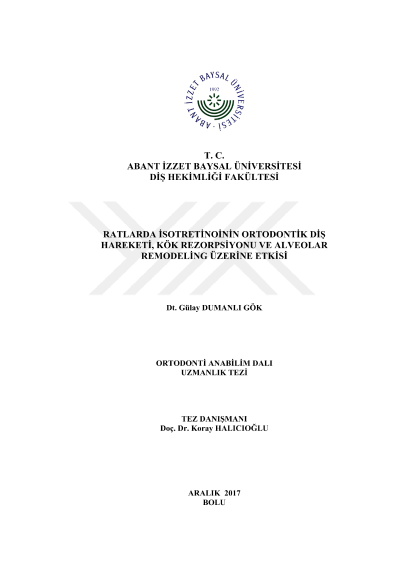 ABANT İZZET BAYSAL ÜNİVERSİTESİ
1992

T. C.
ABANT İZZET BAYSAL ÜNİVERSİTESİ
DİŞ HEKİMLİĞİ FAKÜLTESİ

RATLARDA İSOTRETİNOİNİN ORTODONTİK DİŞ HAREKETİ, KÖK REZORPSİYONU VE ALVEOLAR REMODELİNG ÜZERİNE ETKİSİ

Dt. Gülay DUMANLI GÖK

ORTODONTİ ANABİLİM DALI
UZMANLIK TEZİ

TEZ DANIŞMANI
Doç. Dr. Koray HALICIOĞLU

ARALIK 2017
BOLU